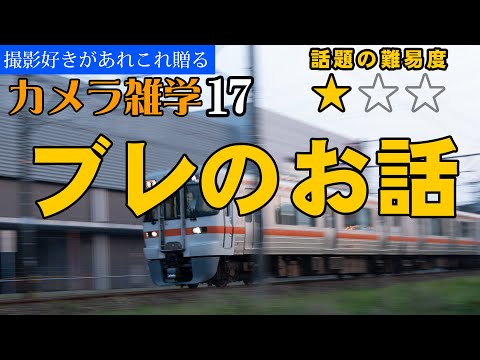 撮影好きがあれこれ贈る
カメラ雑学17
話題の難易度
★☆☆
ブレのお話